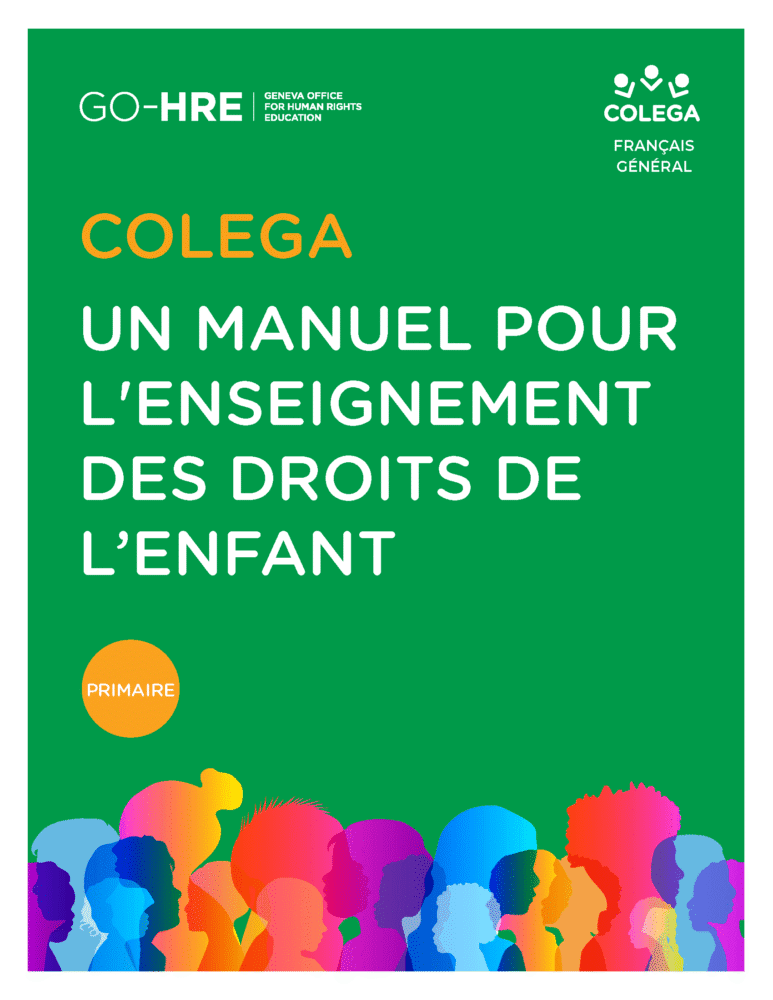 GO-HRE
GENEVA OFFICE
FOR HUMAN RIGHTS
EDUCATION

COLEGA
FRANÇAIS
GÉNÉRAL

COLEGA

UN MANUEL POUR L'ENSEIGNEMENT DES DROITS DE L'ENFANT

PRIMAIRE